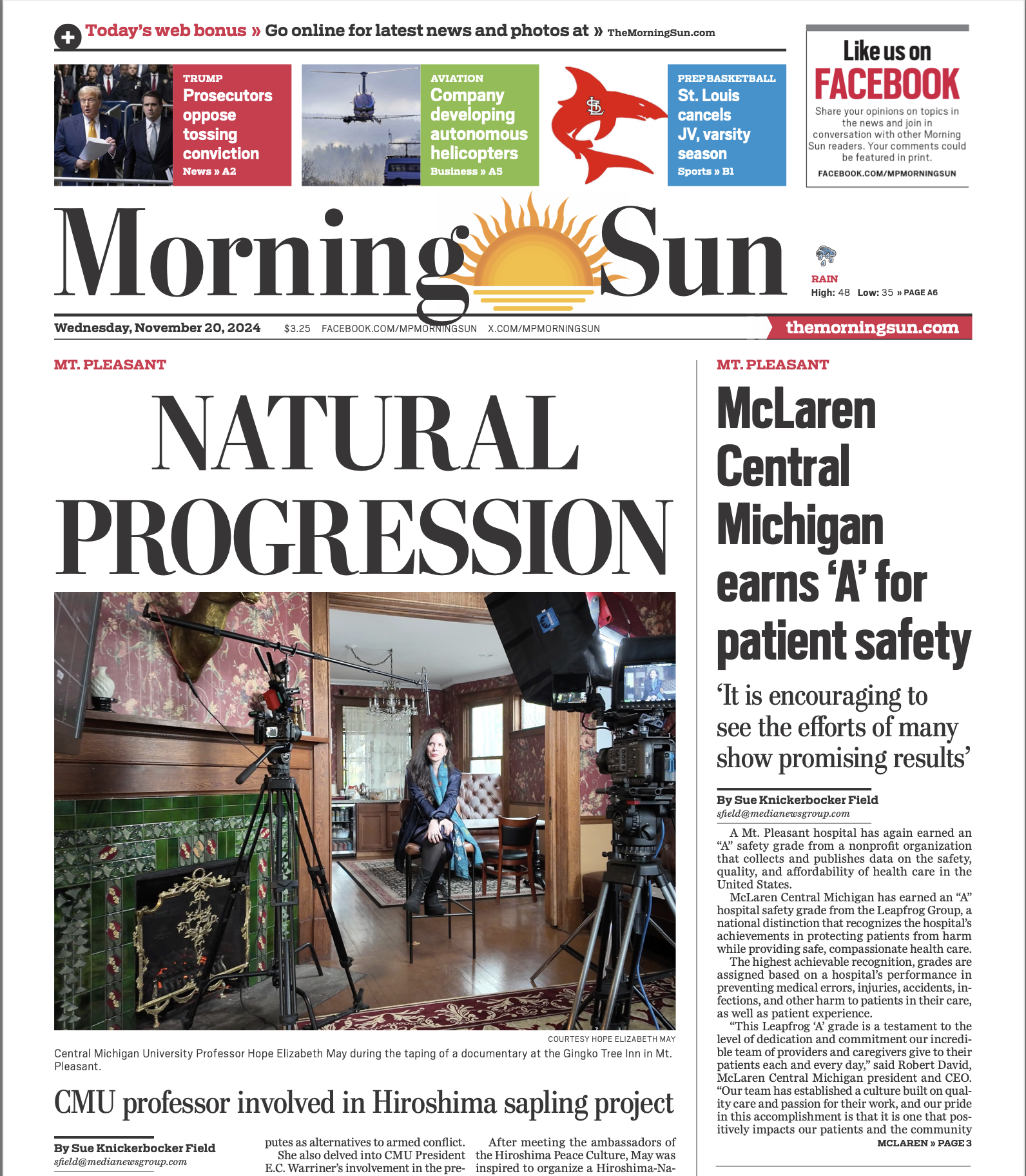 Today's web bonus » Go online for latest news and photos at » TheMorningSun.com

TRUMP
Prosecutors oppose tossing conviction
News » A2

AVIATION
Company developing autonomous helicopters
Business » A5

PREP BASKETBALL
St. Louis cancels JV, varsity season
Sports » B1

Like us on FACEBOOK
Share your opinions on topics in the news and join in conversation with other Morning Sun readers. Your comments could be featured in print.
FACEBOOK.COM/MPMORNINGSUN

Morning Sun

RAIN
High: 48 Low: 35 » PAGE A6

Wednesday, November 20, 2024 $3.25 FACEBOOK.COM/MPMORNINGSUN X.COM/MPMORNINGSUN themorningsun.com

MT. PLEASANT

NATURAL PROGRESSION

COURTESY HOPE ELIZABETH MAY

Central Michigan University Professor Hope Elizabeth May during the taping of a documentary at the Gingko Tree Inn in Mt. Pleasant.

CMU professor involved in Hiroshima sapling project

By Sue Knickerbocker Field
sfield@medianewsgroup.com

putes as alternatives to armed conflict.
She also delved into CMU President E.C. Warriner's involvement in the pre-

After meeting the ambassadors of the Hiroshima Peace Culture, May was inspired to organize a Hiroshima-Na-

MT. PLEASANT

McLaren Central Michigan earns 'A' for patient safety

'It is encouraging to see the efforts of many show promising results'

By Sue Knickerbocker Field
sfield@medianewsgroup.com

A Mt. Pleasant hospital has again earned an "A" safety grade from a nonprofit organization that collects and publishes data on the safety, quality, and affordability of health care in the United States.

McLaren Central Michigan has earned an "A" hospital safety grade from the Leapfrog Group, a national distinction that recognizes the hospital's achievements in protecting patients from harm while providing safe, compassionate health care.

The highest achievable recognition, grades are assigned based on a hospital's performance in preventing medical errors, injuries, accidents, infections, and other harm to patients in their care, as well as patient experience.

"This Leapfrog 'A' grade is a testament to the level of dedication and commitment our incredible team of providers and caregivers give to their patients each and every day," said Robert David, McLaren Central Michigan president and CEO. "Our team has established a culture built on quality care and passion for their work, and our pride in this accomplishment is that it is one that positively impacts our patients and the community

MCLAREN » PAGE 3